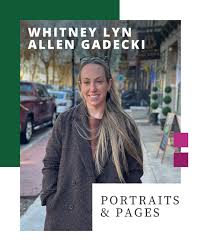 WHITNEY LYN
ALLEN GADECKI

PORTRAITS
& PAGES